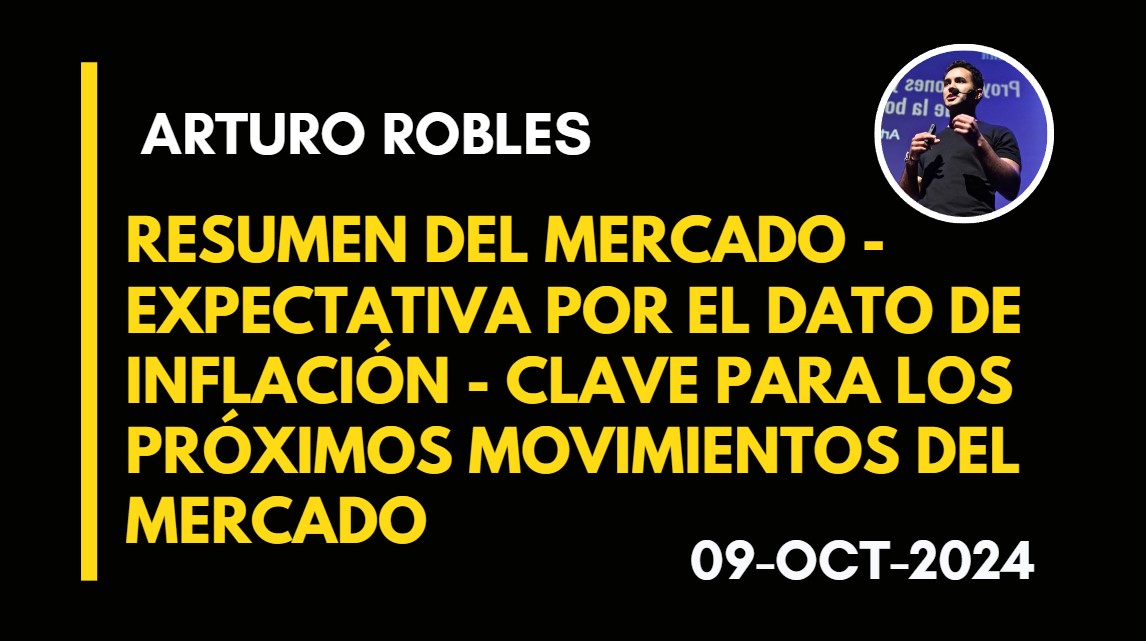 ARTURO ROBLES

RESUMEN DEL MERCADO - EXPECTATIVA POR EL DATO DE INFLACIÓN - CLAVE PARA LOS PRÓXIMOS MOVIMIENTOS DEL MERCADO

09-OCT-2024